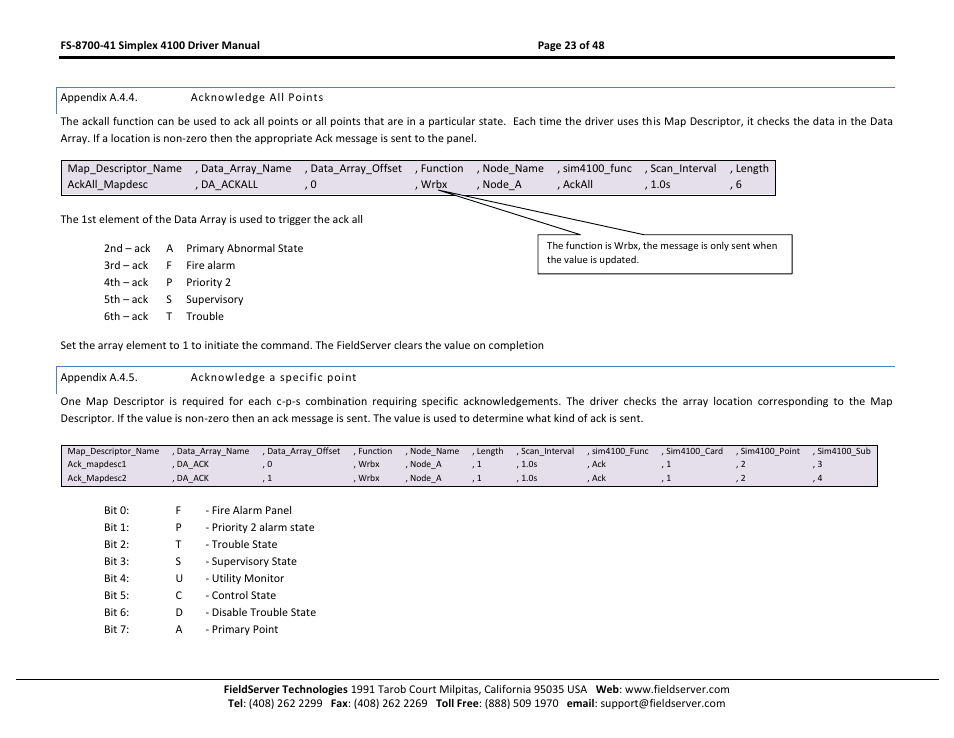 FS-8700-41 Simplex 4100 Driver Manual Page 23 of 48

Appendix A.4.4. Acknowledge All Points

The ackall function can be used to ack all points or all points that are in a particular state. Each time the driver uses this Map Descriptor, it checks the data in the Data Array. If a location is non-zero then the appropriate Ack message is sent to the panel.

| Map_Descriptor_Name | , Data_Array_Name | , Data_Array_Offset | , Function | , Node_Name | , sim4100_func | , Scan_Interval | , Length |
|---|---|---|---|---|---|---|---|
| AckAll_Mapdesc | , DA_ACKALL | , 0 | , Wrbx | , Node_A | , AckAll | , 1.0s | , 6 |

The function is Wrbx, the message is only sent when the value is updated.

The 1st element of the Data Array is used to trigger the ack all

2nd – ack A Primary Abnormal State
3rd – ack F Fire alarm
4th – ack P Priority 2
5th – ack S Supervisory
6th – ack T Trouble

Set the array element to 1 to initiate the command. The FieldServer clears the value on completion

Appendix A.4.5. Acknowledge a specific point

One Map Descriptor is required for each c-p-s combination requiring specific acknowledgements. The driver checks the array location corresponding to the Map Descriptor. If the value is non-zero then an ack message is sent. The value is used to determine what kind of ack is sent.

| Map_Descriptor_Name | , Data_Array_Name | , Data_Array_Offset | , Function | , Node_Name | , Length | , Scan_Interval | , sim4100_Func | , Sim4100_Card | , Sim4100_Point | , Sim4100_Sub |
|---|---|---|---|---|---|---|---|---|---|---|
| Ack_mapdesc1 | , DA_ACK | , 0 | , Wrbx | , Node_A | , 1 | , 1.0s | , Ack | , 1 | , 2 | , 3 |
| Ack_Mapdesc2 | , DA_ACK | , 1 | , Wrbx | , Node_A | , 1 | , 1.0s | , Ack | , 1 | , 2 | , 4 |

Bit 0: F - Fire Alarm Panel
Bit 1: P - Priority 2 alarm state
Bit 2: T - Trouble State
Bit 3: S - Supervisory State
Bit 4: U - Utility Monitor
Bit 5: C - Control State
Bit 6: D - Disable Trouble State
Bit 7: A - Primary Point

FieldServer Technologies 1991 Tarob Court Milpitas, California 95035 USA Web: www.fieldserver.com
Tel: (408) 262 2299 Fax: (408) 262 2269 Toll Free: (888) 509 1970 email: support@fieldserver.com